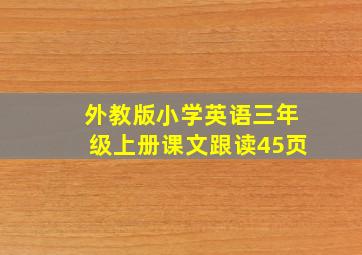 外教版小学英语三年级上册课文跟读45页